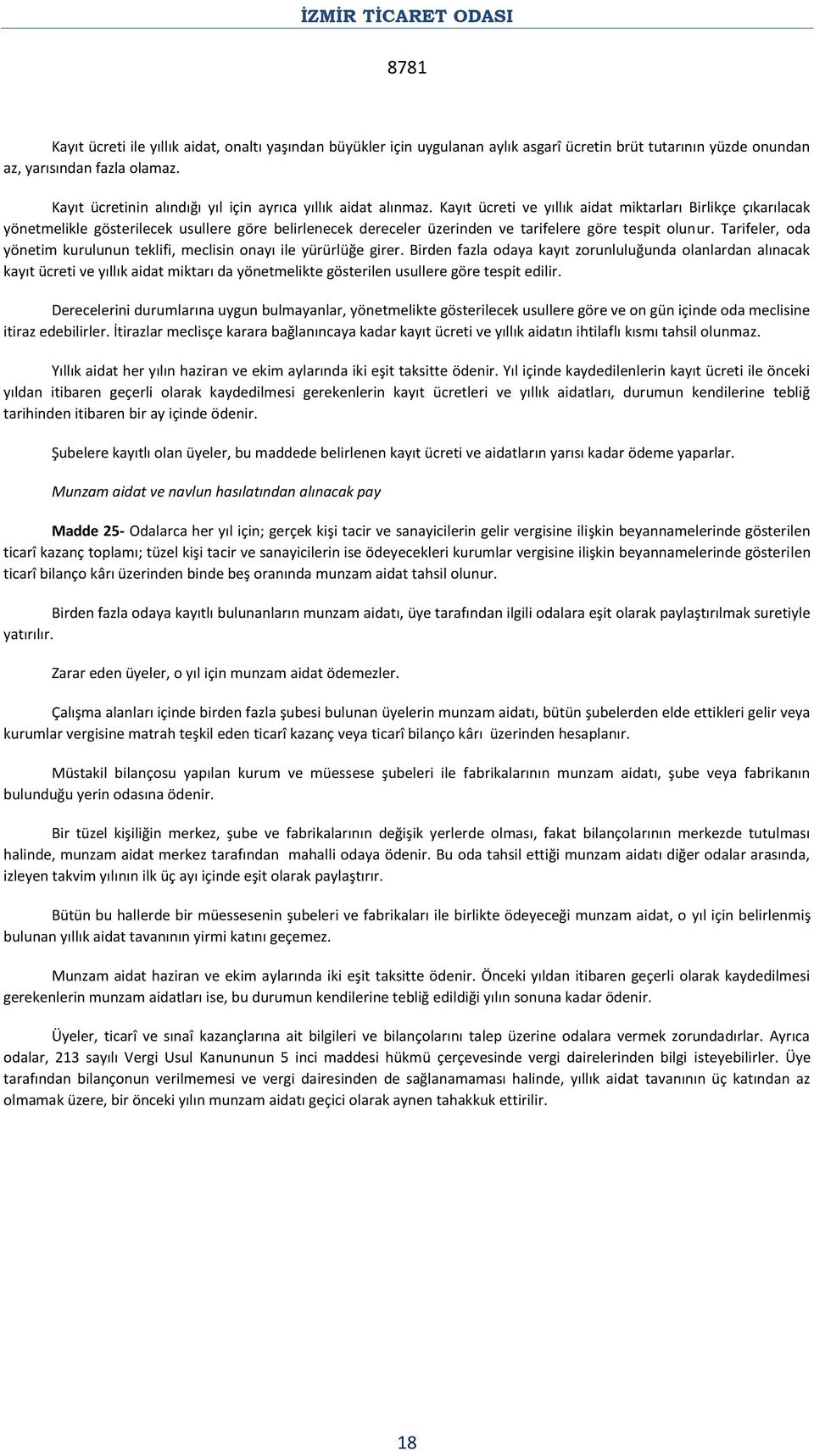 İZMİR TİCARET ODASI

8781

Kayıt ücreti ile yıllık aidat, onaltı yaşından büyükler için uygulanan aylık asgarî ücretin brüt tutarının yüzde onundan az, yarısından fazla olamaz.

Kayıt ücretinin alındığı yıl için ayrıca yıllık aidat alınmaz. Kayıt ücreti ve yıllık aidat miktarları Birlikçe çıkarılacak yönetmelikle gösterilecek usullere göre belirlenecek dereceler üzerinden ve tarifelere göre tespit olunur. Tarifeler, oda yönetim kurulunun teklifi, meclisin onayı ile yürürlüğe girer. Birden fazla odaya kayıt zorunluluğunda olanlardan alınacak kayıt ücreti ve yıllık aidat miktarı da yönetmelikte gösterilen usullere göre tespit edilir.

Derecelerini durumlarına uygun bulmayanlar, yönetmelikte gösterilecek usullere göre ve on gün içinde oda meclisine itiraz edebilirler. İtirazlar meclisçe karara bağlanıncaya kadar kayıt ücreti ve yıllık aidatın ihtilaflı kısmı tahsil olunmaz.

Yıllık aidat her yılın haziran ve ekim aylarında iki eşit taksitte ödenir. Yıl içinde kaydedilenlerin kayıt ücreti ile önceki yıldan itibaren geçerli olarak kaydedilmesi gerekenlerin kayıt ücretleri ve yıllık aidatları, durumun kendilerine tebliğ tarihinden itibaren bir ay içinde ödenir.

Şubelere kayıtlı olan üyeler, bu maddede belirlenen kayıt ücreti ve aidatların yarısı kadar ödeme yaparlar.

Munzam aidat ve navlun hasılatından alınacak pay

Madde 25- Odalarca her yıl için; gerçek kişi tacir ve sanayicilerin gelir vergisine ilişkin beyannamelerinde gösterilen ticarî kazanç toplamı; tüzel kişi tacir ve sanayicilerin ise ödeyecekleri kurumlar vergisine ilişkin beyannamelerinde gösterilen ticarî bilanço kârı üzerinden binde beş oranında munzam aidat tahsil olunur.

Birden fazla odaya kayıtlı bulunanların munzam aidatı, üye tarafından ilgili odalara eşit olarak paylaştırılmak suretiyle yatırılır.

Zarar eden üyeler, o yıl için munzam aidat ödemezler.

Çalışma alanları içinde birden fazla şubesi bulunan üyelerin munzam aidatı, bütün şubelerden elde ettikleri gelir veya kurumlar vergisine matrah teşkil eden ticarî kazanç veya ticarî bilanço kârı üzerinden hesaplanır.

Müstakil bilançosu yapılan kurum ve müessese şubeleri ile fabrikalarının munzam aidatı, şube veya fabrikanın bulunduğu yerin odasına ödenir.

Bir tüzel kişiliğin merkez, şube ve fabrikalarının değişik yerlerde olması, fakat bilançolarının merkezde tutulması halinde, munzam aidat merkez tarafından mahalli odaya ödenir. Bu oda tahsil ettiği munzam aidatı diğer odalar arasında, izleyen takvim yılının ilk üç ayı içinde eşit olarak paylaştırır.

Bütün bu hallerde bir müessesenin şubeleri ve fabrikaları ile birlikte ödeyeceği munzam aidat, o yıl için belirlenmiş bulunan yıllık aidat tavanının yirmi katını geçemez.

Munzam aidat haziran ve ekim aylarında iki eşit taksitte ödenir. Önceki yıldan itibaren geçerli olarak kaydedilmesi gerekenlerin munzam aidatları ise, bu durumun kendilerine tebliğ edildiği yılın sonuna kadar ödenir.

Üyeler, ticarî ve sınaî kazançlarına ait bilgileri ve bilançolarını talep üzerine odalara vermek zorundadırlar. Ayrıca odalar, 213 sayılı Vergi Usul Kanununun 5 inci maddesi hükmü çerçevesinde vergi dairelerinden bilgi isteyebilirler. Üye tarafından bilançonun verilmemesi ve vergi dairesinden de sağlanamaması halinde, yıllık aidat tavanının üç katından az olmamak üzere, bir önceki yılın munzam aidatı geçici olarak aynen tahakkuk ettirilir.

18